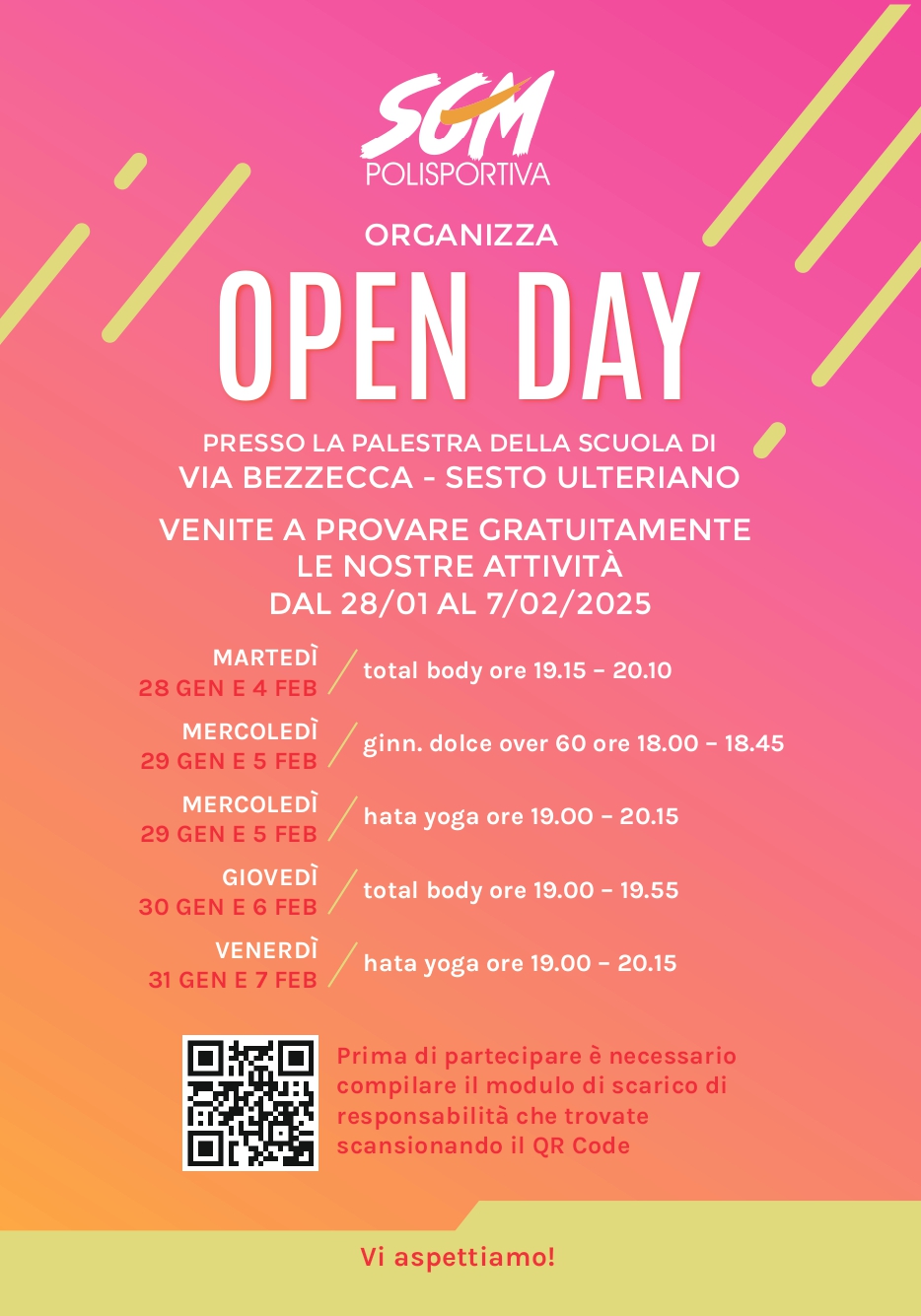 SGM
POLISPORTIVA

ORGANIZZA

OPEN DAY

PRESSO LA PALESTRA DELLA SCUOLA DI
VIA BEZZECCA - SESTO ULTERIANO

VENITE A PROVARE GRATUITAMENTE
LE NOSTRE ATTIVITÀ
DAL 28/01 AL 7/02/2025

MARTEDÌ
28 GEN E 4 FEB
total body ore 19.15 – 20.10

MERCOLEDÌ
29 GEN E 5 FEB
ginn. dolce over 60 ore 18.00 – 18.45

MERCOLEDÌ
29 GEN E 5 FEB
hata yoga ore 19.00 – 20.15

GIOVEDÌ
30 GEN E 6 FEB
total body ore 19.00 – 19.55

VENERDÌ
31 GEN E 7 FEB
hata yoga ore 19.00 – 20.15

Prima di partecipare è necessario compilare il modulo di scarico di responsabilità che trovate scansionando il QR Code

Vi aspettiamo!